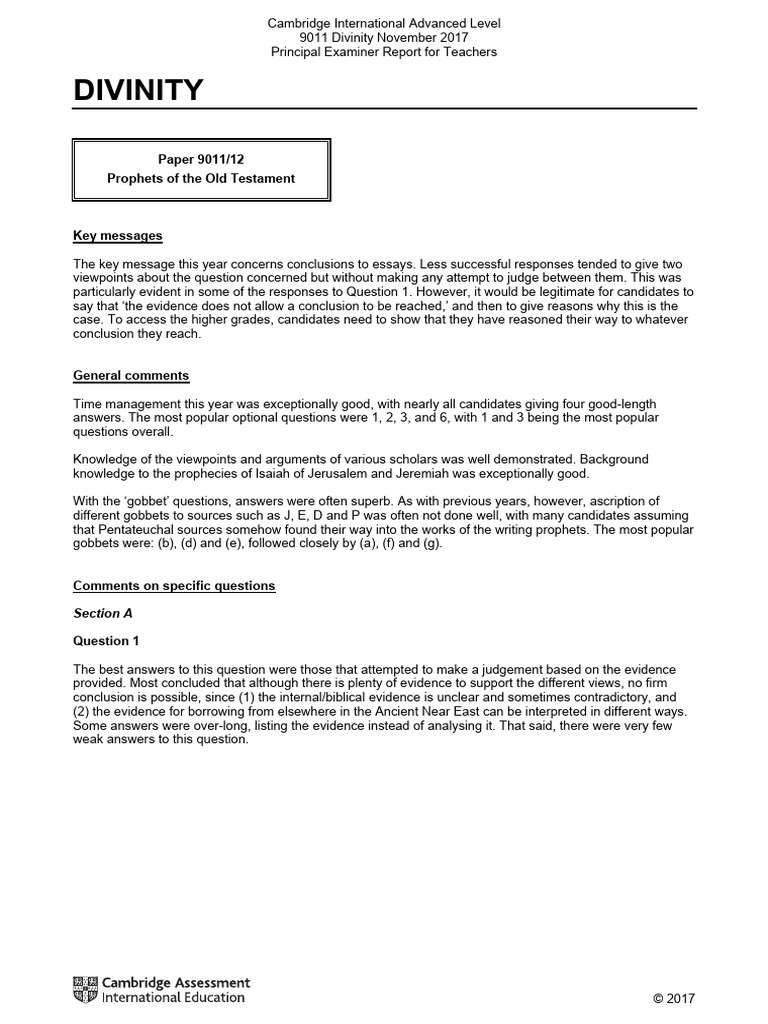 Cambridge International Advanced Level
9011 Divinity November 2017
Principal Examiner Report for Teachers

DIVINITY

Paper 9011/12
Prophets of the Old Testament

Key messages

The key message this year concerns conclusions to essays. Less successful responses tended to give two viewpoints about the question concerned but without making any attempt to judge between them. This was particularly evident in some of the responses to Question 1. However, it would be legitimate for candidates to say that 'the evidence does not allow a conclusion to be reached,' and then to give reasons why this is the case. To access the higher grades, candidates need to show that they have reasoned their way to whatever conclusion they reach.

General comments

Time management this year was exceptionally good, with nearly all candidates giving four good-length answers. The most popular optional questions were 1, 2, 3, and 6, with 1 and 3 being the most popular questions overall.

Knowledge of the viewpoints and arguments of various scholars was well demonstrated. Background knowledge to the prophecies of Isaiah of Jerusalem and Jeremiah was exceptionally good.

With the 'gobbet' questions, answers were often superb. As with previous years, however, ascription of different gobbets to sources such as J, E, D and P was often not done well, with many candidates assuming that Pentateuchal sources somehow found their way into the works of the writing prophets. The most popular gobbets were: (b), (d) and (e), followed closely by (a), (f) and (g).

Comments on specific questions

Section A

Question 1

The best answers to this question were those that attempted to make a judgement based on the evidence provided. Most concluded that although there is plenty of evidence to support the different views, no firm conclusion is possible, since (1) the internal/biblical evidence is unclear and sometimes contradictory, and (2) the evidence for borrowing from elsewhere in the Ancient Near East can be interpreted in different ways. Some answers were over-long, listing the evidence instead of analysing it. That said, there were very few weak answers to this question.

Cambridge Assessment
International Education

© 2017